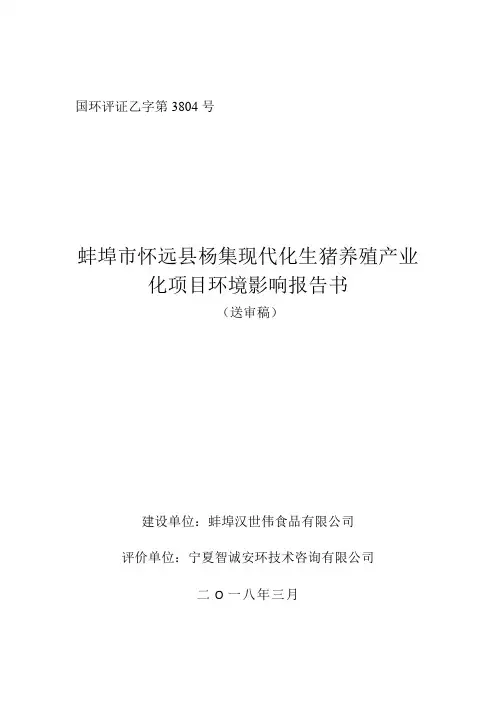 国环评证乙字第 3804 号

蚌埠市怀远县杨集现代化生猪养殖产业化项目环境影响报告书

（送审稿）

建设单位：蚌埠汉世伟食品有限公司

评价单位：宁夏智诚安环技术咨询有限公司

二 O 一八年三月